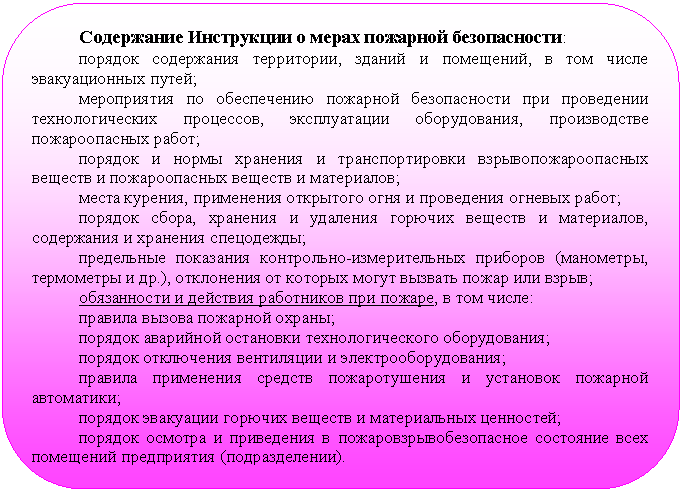 Содержание Инструкции о мерах пожарной безопасности:

порядок содержания территории, зданий и помещений, в том числе эвакуационных путей;

мероприятия по обеспечению пожарной безопасности при проведении технологических процессов, эксплуатации оборудования, производстве пожароопасных работ;

порядок и нормы хранения и транспортировки взрывопожароопасных веществ и пожароопасных веществ и материалов;

места курения, применения открытого огня и проведения огневых работ;

порядок сбора, хранения и удаления горючих веществ и материалов, содержания и хранения спецодежды;

предельные показания контрольно-измерительных приборов (манометры, термометры и др.), отклонения от которых могут вызвать пожар или взрыв;

обязанности и действия работников при пожаре, в том числе:

правила вызова пожарной охраны;

порядок аварийной остановки технологического оборудования;

порядок отключения вентиляции и электрооборудования;

правила применения средств пожаротушения и установок пожарной автоматики;

порядок эвакуации горючих веществ и материальных ценностей;

порядок осмотра и приведения в пожаровзрывобезопасное состояние всех помещений предприятия (подразделении).